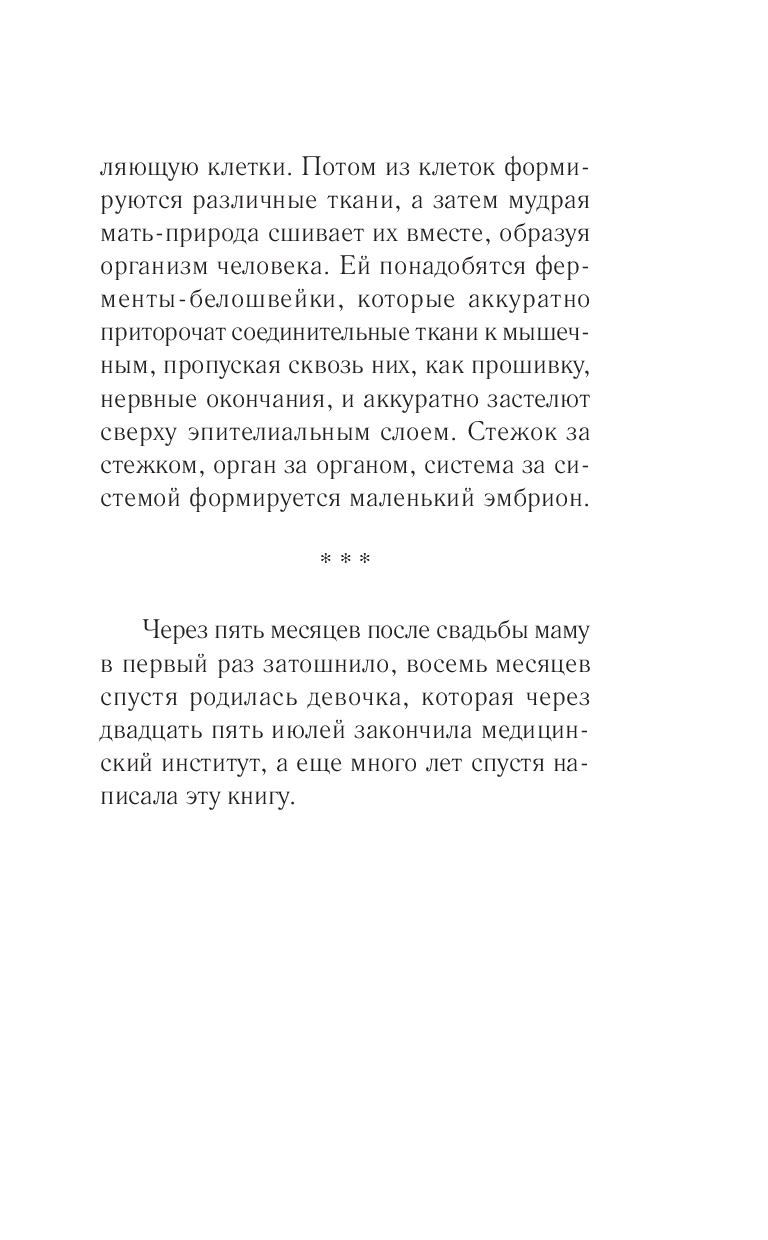 ляющую клетки. Потом из клеток формируются различные ткани, а затем мудрая мать-природа сшивает их вместе, образуя организм человека. Ей понадобятся ферменты-белошвейки, которые аккуратно приторочат соединительные ткани к мышечным, пропуская сквозь них, как прошивку, нервные окончания, и аккуратно застелют сверху эпителиальным слоем. Стежок за стежком, орган за органом, система за системой формируется маленький эмбрион.

* * *

Через пять месяцев после свадьбы маму в первый раз затошнило, восемь месяцев спустя родилась девочка, которая через двадцать пять июлей закончила медицинский институт, а еще много лет спустя написала эту книгу.